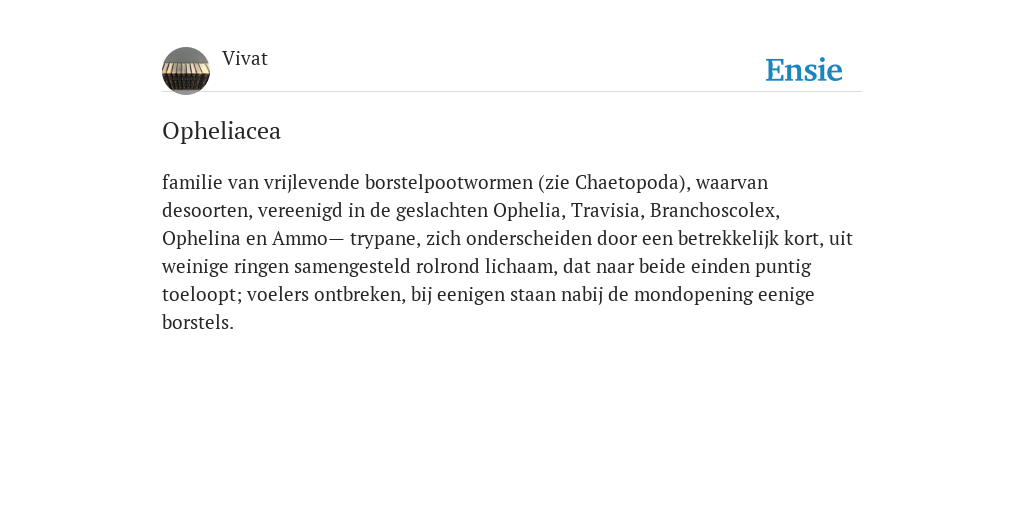 Vivat

Ensie

Opheliacea

familie van vrijlevende borstelpootwormen (zie Chaetopoda), waarvan desoorten, vereenigd in de geslachten Ophelia, Travisia, Branchoscolex, Ophelina en Ammo— trypane, zich onderscheiden door een betrekkelijk kort, uit weinige ringen samengesteld rolrond lichaam, dat naar beide einden puntig toeloopt; voelers ontbreken, bij eenigen staan nabij de mondopening eenige borstels.